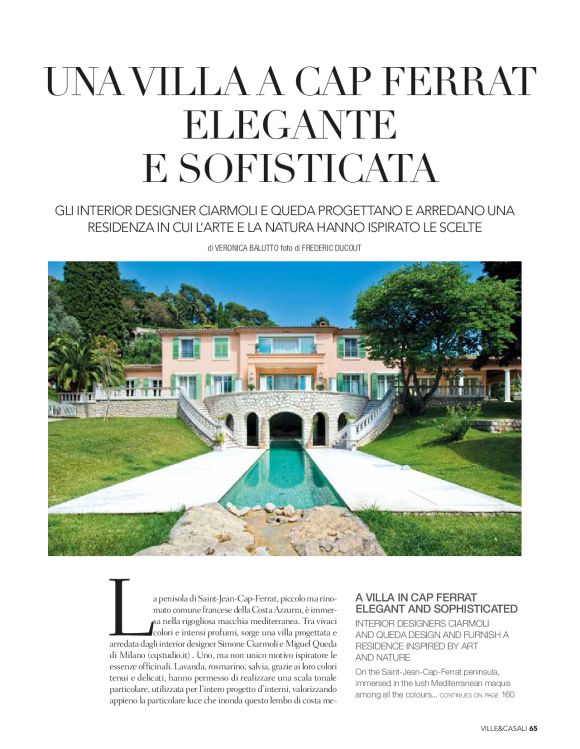 UNA VILLA A CAP FERRAT ELEGANTE E SOFISTICATA

GLI INTERIOR DESIGNER CIARMOLI E QUEDA PROGETTANO E ARREDANO UNA RESIDENZA IN CUI L'ARTE E LA NATURA HANNO ISPIRATO LE SCELTE

di VERONICA BALUTTO foto di FREDERIC DUCOUT

La penisola di Saint-Jean-Cap-Ferrat, piccolo ma rinomato comune francese della Costa Azzurra, è immersa nella rigogliosa macchia mediterranea. Tra vivaci colori e intensi profumi, sorge una villa progettata e arredata dagli interior designer Simone Ciarmoli e Miguel Queda di Milano (cqstudio.it) . Uno, ma non unico motivo ispiratore le essenze officinali. Lavanda, rosmarino, salvia, grazie ai loro colori tenui e delicati, hanno permesso di realizzare una scala tonale particolare, utilizzata per l'intero progetto d'interni, valorizzando appieno la particolare luce che inonda questo lembo di costa me-

A VILLA IN CAP FERRAT ELEGANT AND SOPHISTICATED

INTERIOR DESIGNERS CIARMOLI AND QUEDA DESIGN AND FURNISH A RESIDENCE INSPIRED BY ART AND NATURE

On the Saint-Jean-Cap-Ferrat peninsula, immersed in the lush Mediterranean maquis among all the colours... CONTINUES ON PAGE 160

VILLE&CASALI 65